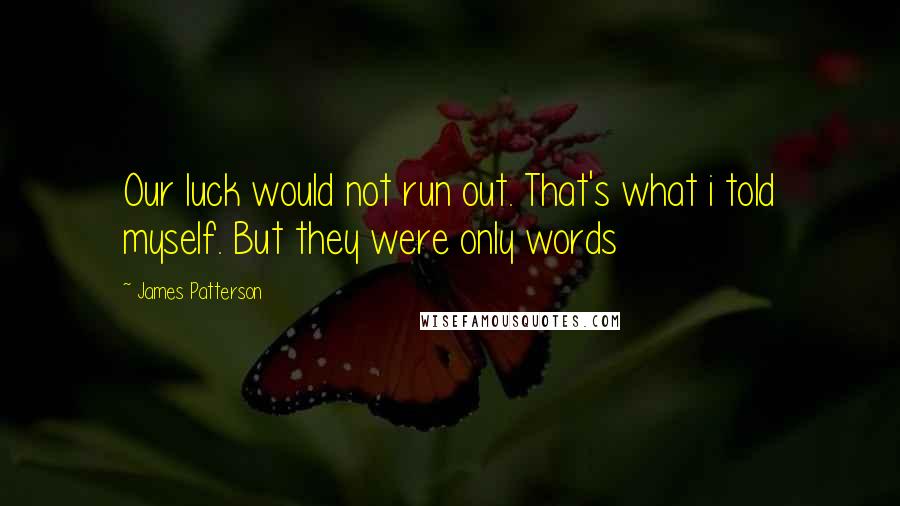 Our luck would not run out. That's what i told myself. But they were only words

~ James Patterson

WISEFAMOUSQUOTES.COM